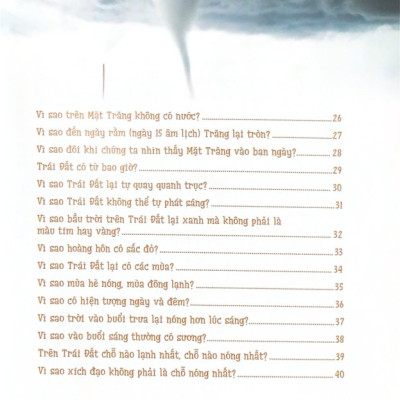 Vì sao trên Mặt Trăng không có nước? 26

Vì sao đến ngày rằm (ngày 15 âm lịch) Trăng lại tròn? 27

Vì sao đôi khi chúng ta nhìn thấy Mặt Trăng vào ban ngày? 28

Trái Đất có từ bao giờ? 29

Vì sao Trái Đất lại tự quay quanh trục? 30

Vì sao Trái Đất không thể tự phát sáng? 31

Vì sao bầu trời trên Trái Đất lại xanh mà không phải là màu tím hay vàng? 32

Vì sao hoàng hôn có sắc đỏ? 33

Vì sao Trái Đất lại có các mùa? 34

Vì sao mùa hè nóng, mùa đông lạnh? 35

Vì sao có hiện tượng ngày và đêm? 36

Vì sao trời vào buổi trưa lại nóng hơn lúc sáng? 37

Vì sao vào buổi sáng thường có sương? 38

Trên Trái Đất chỗ nào lạnh nhất, chỗ nào nóng nhất? 39

Vì sao xích đạo không phải là chỗ nóng nhất? 40